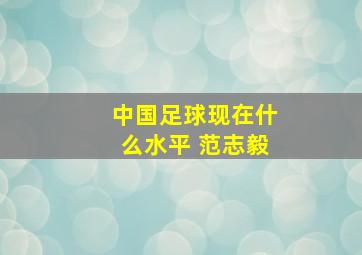 中国足球现在什么水平 范志毅